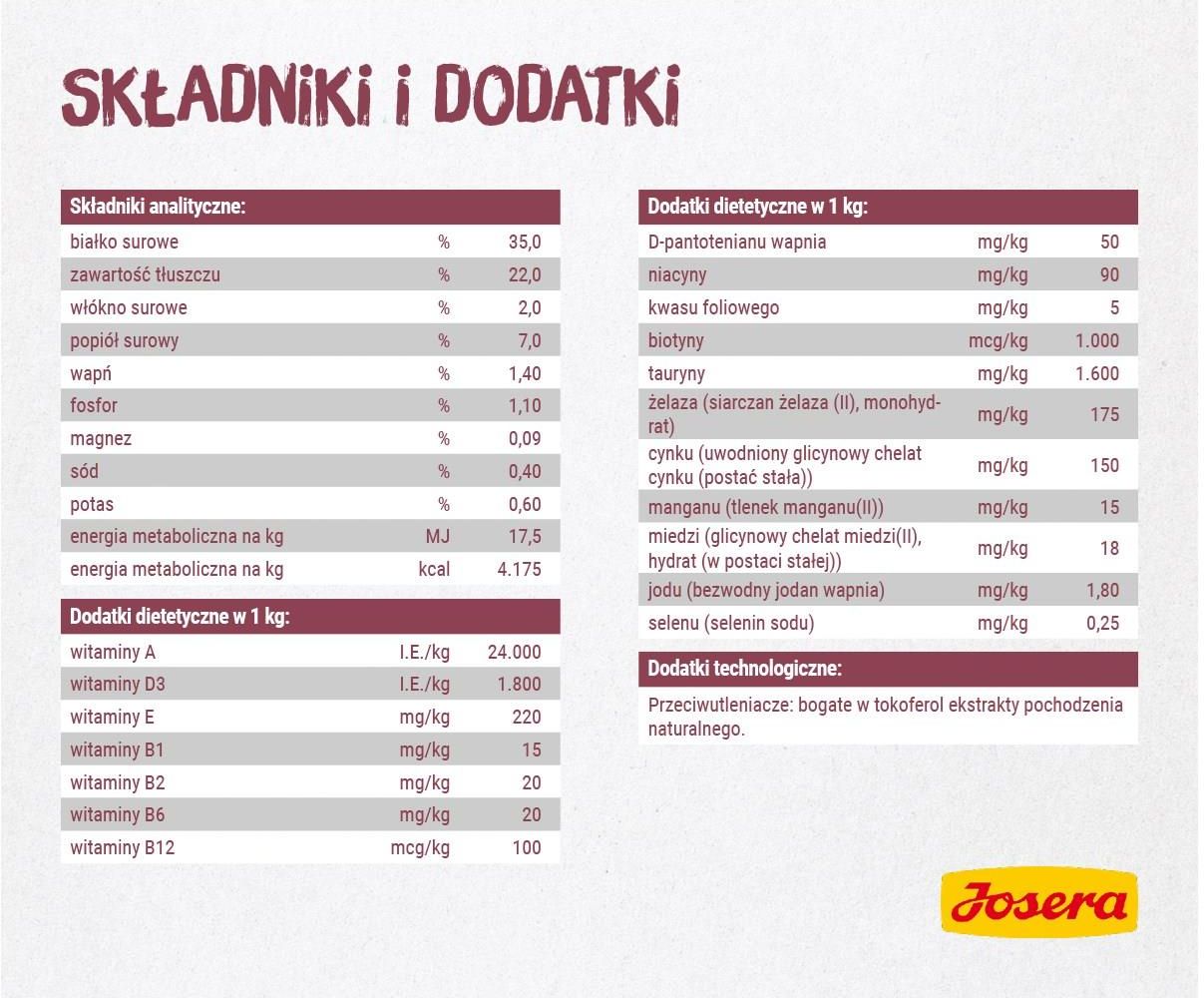 SKŁADNIKI I DODATKI

| Składniki analityczne: | | |
|---|---|---|
| białko surowe | % | 35,0 |
| zawartość tłuszczu | % | 22,0 |
| włókno surowe | % | 2,0 |
| popiół surowy | % | 7,0 |
| wapń | % | 1,40 |
| fosfor | % | 1,10 |
| magnez | % | 0,09 |
| sód | % | 0,40 |
| potas | % | 0,60 |
| energia metaboliczna na kg | MJ | 17,5 |
| energia metaboliczna na kg | kcal | 4.175 |

| Dodatki dietetyczne w 1 kg: | | |
|---|---|---|
| witaminy A | I.E./kg | 24.000 |
| witaminy D3 | I.E./kg | 1.800 |
| witaminy E | mg/kg | 220 |
| witaminy B1 | mg/kg | 15 |
| witaminy B2 | mg/kg | 20 |
| witaminy B6 | mg/kg | 20 |
| witaminy B12 | mcg/kg | 100 |

| Dodatki dietetyczne w 1 kg: | | |
|---|---|---|
| D-pantotenianu wapnia | mg/kg | 50 |
| niacyny | mg/kg | 90 |
| kwasu foliowego | mg/kg | 5 |
| biotyny | mcg/kg | 1.000 |
| tauryny | mg/kg | 1.600 |
| żelaza (siarczan żelaza (II), monohydrat) | mg/kg | 175 |
| cynku (uwodniony glicynowy chelat cynku (postać stała)) | mg/kg | 150 |
| manganu (tlenek manganu(II)) | mg/kg | 15 |
| miedzi (glicynowy chelat miedzi(II), hydrat (w postaci stałej)) | mg/kg | 18 |
| jodu (bezwodny jodan wapnia) | mg/kg | 1,80 |
| selenu (selenin sodu) | mg/kg | 0,25 |

Dodatki technologiczne:

Przeciwutleniacze: bogate w tokoferol ekstrakty pochodzenia naturalnego.

Josera